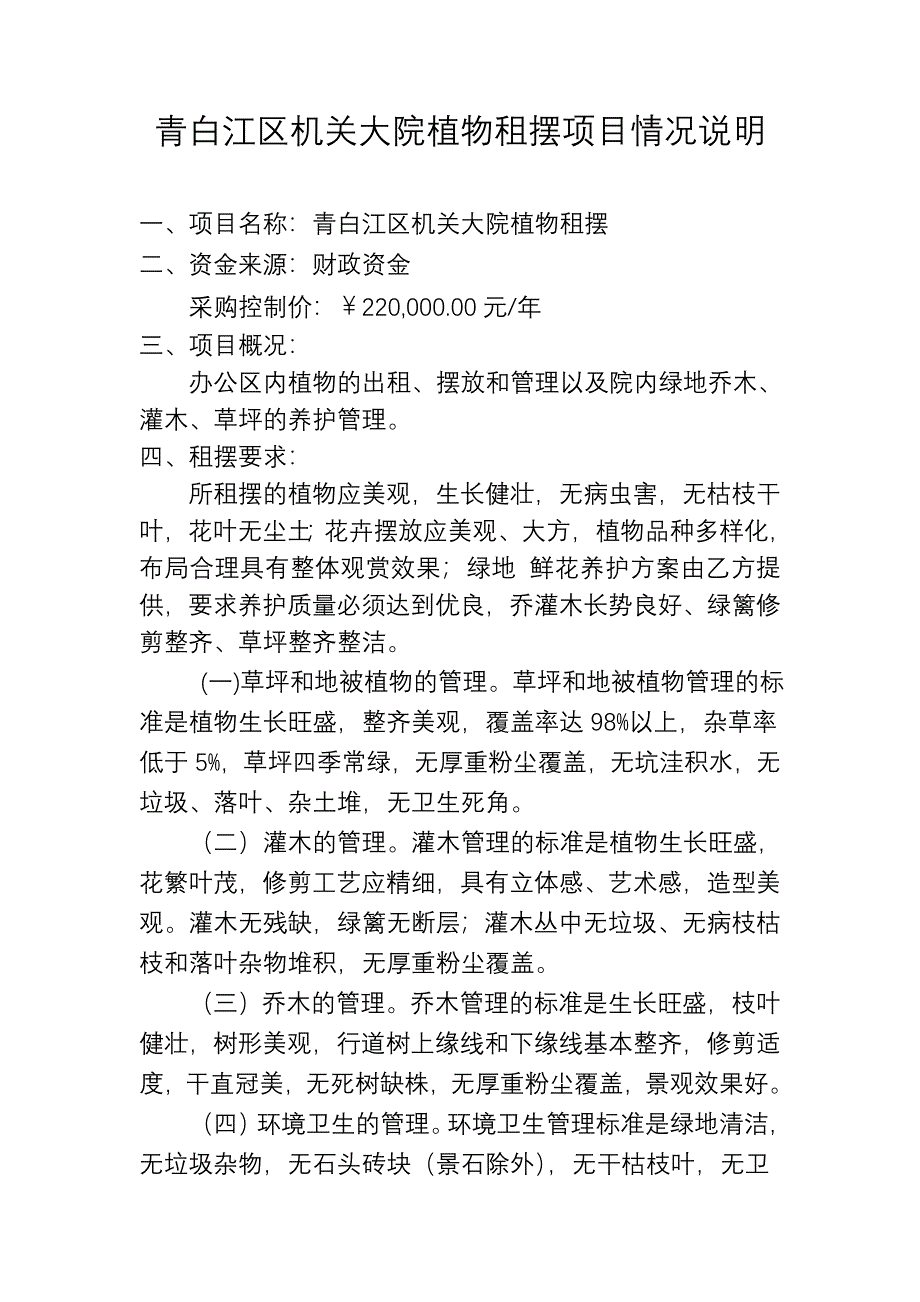 青白江区机关大院植物租摆项目情况说明

一、项目名称：青白江区机关大院植物租摆

二、资金来源：财政资金

采购控制价：￥220,000.00 元/年

三、项目概况：

办公区内植物的出租、摆放和管理以及院内绿地乔木、灌木、草坪的养护管理。

四、租摆要求：

所租摆的植物应美观，生长健壮，无病虫害，无枯枝干叶，花叶无尘土; 花卉摆放应美观、大方，植物品种多样化，布局合理具有整体观赏效果；绿地 鲜花养护方案由乙方提供，要求养护质量必须达到优良，乔灌木长势良好、绿篱修剪整齐、草坪整齐整洁。

(一)草坪和地被植物的管理。草坪和地被植物管理的标准是植物生长旺盛，整齐美观，覆盖率达 98%以上，杂草率低于 5%，草坪四季常绿，无厚重粉尘覆盖，无坑洼积水，无垃圾、落叶、杂土堆，无卫生死角。

（二）灌木的管理。灌木管理的标准是植物生长旺盛，花繁叶茂，修剪工艺应精细，具有立体感、艺术感，造型美观。灌木无残缺，绿篱无断层；灌木丛中无垃圾、无病枝枯枝和落叶杂物堆积，无厚重粉尘覆盖。

（三）乔木的管理。乔木管理的标准是生长旺盛，枝叶健壮，树形美观，行道树上缘线和下缘线基本整齐，修剪适度，干直冠美，无死树缺株，无厚重粉尘覆盖，景观效果好。

（四）环境卫生的管理。环境卫生管理标准是绿地清洁，无垃圾杂物，无石头砖块（景石除外），无干枯枝叶，无卫